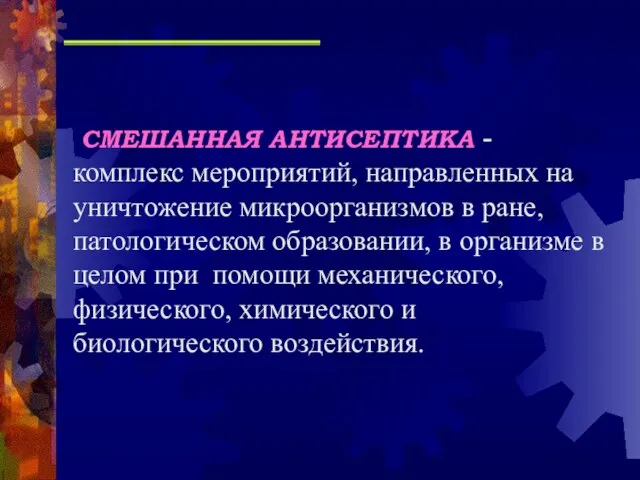 СМЕШАННАЯ АНТИСЕПТИКА - комплекс мероприятий, направленных на уничтожение микроорганизмов в ране, патологическом образовании, в организме в целом при помощи механического, физического, химического и биологического воздействия.